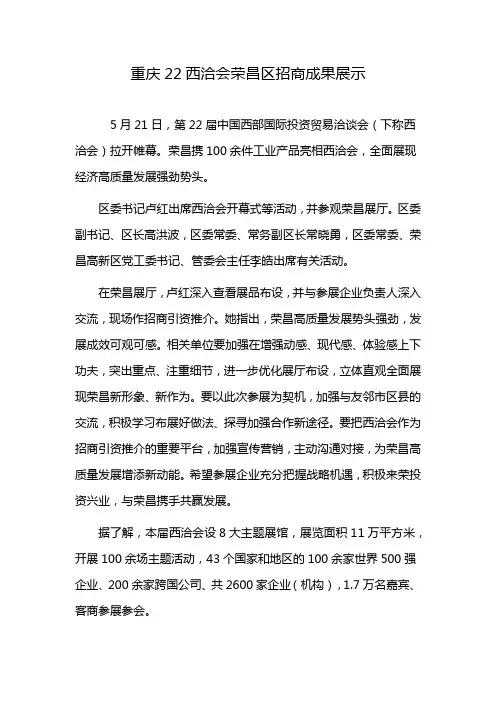 重庆 22 西洽会荣昌区招商成果展示

5 月 21 日，第 22 届中国西部国际投资贸易洽谈会（下称西洽会）拉开帷幕。荣昌携 100 余件工业产品亮相西洽会，全面展现经济高质量发展强劲势头。

区委书记卢红出席西洽会开幕式等活动，并参观荣昌展厅。区委副书记、区长高洪波，区委常委、常务副区长常晓勇，区委常委、荣昌高新区党工委书记、管委会主任李皓出席有关活动。

在荣昌展厅，卢红深入查看展品布设，并与参展企业负责人深入交流，现场作招商引资推介。她指出，荣昌高质量发展势头强劲，发展成效可观可感。相关单位要加强在增强动感、现代感、体验感上下功夫，突出重点、注重细节，进一步优化展厅布设，立体直观全面展现荣昌新形象、新作为。要以此次参展为契机，加强与友邻市区县的交流，积极学习布展好做法、探寻加强合作新途径。要把西洽会作为招商引资推介的重要平台，加强宣传营销，主动沟通对接，为荣昌高质量发展增添新动能。希望参展企业充分把握战略机遇，积极来荣投资兴业，与荣昌携手共赢发展。

据了解，本届西洽会设 8 大主题展馆，展览面积 11 万平方米，开展 100 余场主题活动，43 个国家和地区的 100 余家世界 500 强企业、200 余家跨国公司、共 2600 家企业（机构），1.7 万名嘉宾、客商参展参会。